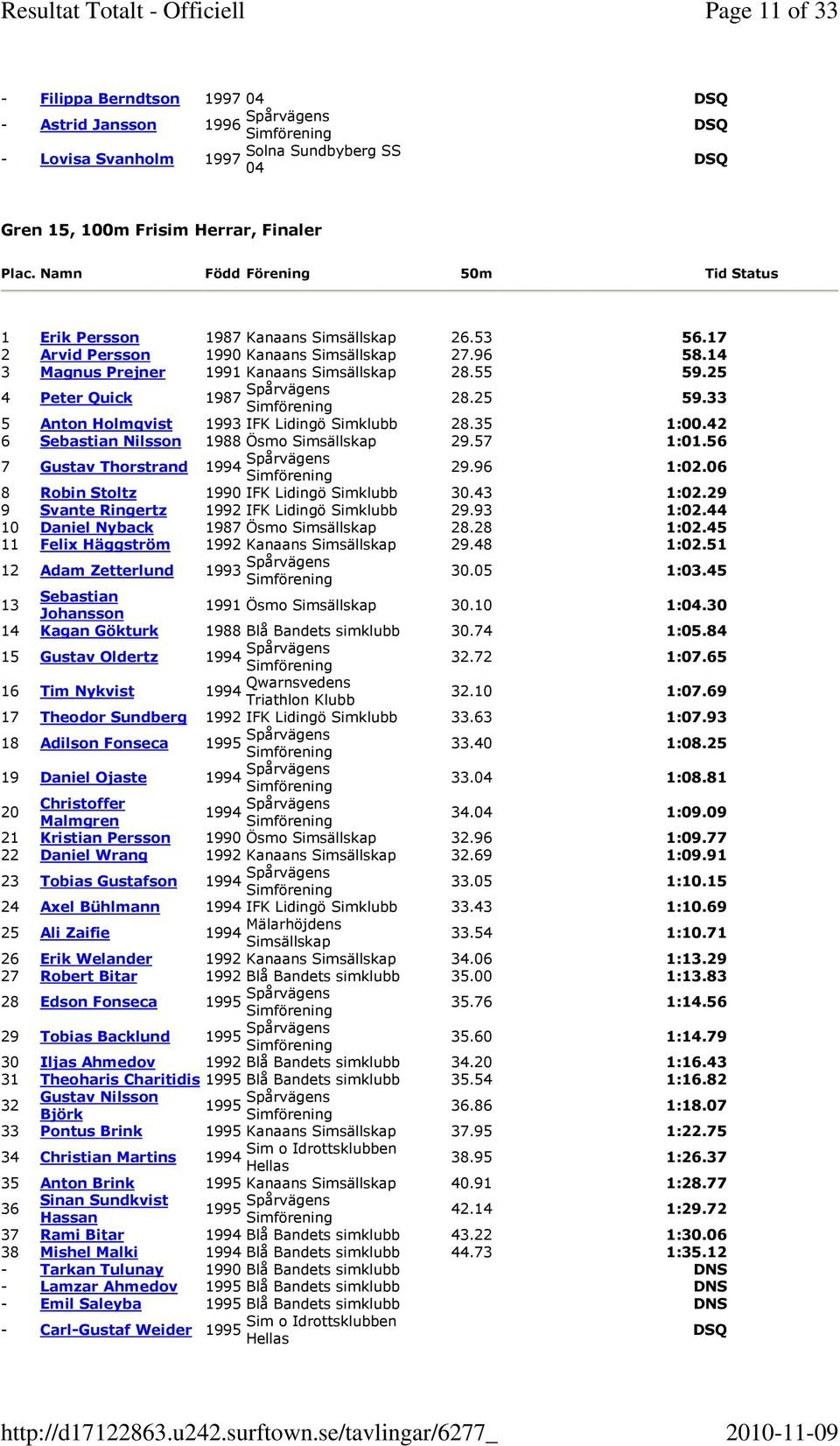 Resultat Totalt - Officiell Page 11 of 33

| | | | | | |
|---|---|---|---|---|---|
| - | Filippa Berndtson | 1997 | 04 | | DSQ |
| - | Astrid Jansson | 1996 | Spårvägens Simförening | | DSQ |
| - | Lovisa Svanholm | 1997 | Solna Sundbyberg SS 04 | | DSQ |

Gren 15, 100m Frisim Herrar, Finaler

| Plac. | Namn | Född | Förening | 50m | Tid Status |
|---|---|---|---|---|---|
| 1 | Erik Persson | 1987 | Kanaans Simsällskap | 26.53 | 56.17 |
| 2 | Arvid Persson | 1990 | Kanaans Simsällskap | 27.96 | 58.14 |
| 3 | Magnus Prejner | 1991 | Kanaans Simsällskap | 28.55 | 59.25 |
| 4 | Peter Quick | 1987 | Spårvägens Simförening | 28.25 | 59.33 |
| 5 | Anton Holmqvist | 1993 | IFK Lidingö Simklubb | 28.35 | 1:00.42 |
| 6 | Sebastian Nilsson | 1988 | Ösmo Simsällskap | 29.57 | 1:01.56 |
| 7 | Gustav Thorstrand | 1994 | Spårvägens Simförening | 29.96 | 1:02.06 |
| 8 | Robin Stoltz | 1990 | IFK Lidingö Simklubb | 30.43 | 1:02.29 |
| 9 | Svante Ringertz | 1992 | IFK Lidingö Simklubb | 29.93 | 1:02.44 |
| 10 | Daniel Nyback | 1987 | Ösmo Simsällskap | 28.28 | 1:02.45 |
| 11 | Felix Häggström | 1992 | Kanaans Simsällskap | 29.48 | 1:02.51 |
| 12 | Adam Zetterlund | 1993 | Spårvägens Simförening | 30.05 | 1:03.45 |
| 13 | Sebastian Johansson | 1991 | Ösmo Simsällskap | 30.10 | 1:04.30 |
| 14 | Kagan Gökturk | 1988 | Blå Bandets simklubb | 30.74 | 1:05.84 |
| 15 | Gustav Oldertz | 1994 | Spårvägens Simförening | 32.72 | 1:07.65 |
| 16 | Tim Nykvist | 1994 | Qwarnsvedens Triathlon Klubb | 32.10 | 1:07.69 |
| 17 | Theodor Sundberg | 1992 | IFK Lidingö Simklubb | 33.63 | 1:07.93 |
| 18 | Adilson Fonseca | 1995 | Spårvägens Simförening | 33.40 | 1:08.25 |
| 19 | Daniel Ojaste | 1994 | Spårvägens Simförening | 33.04 | 1:08.81 |
| 20 | Christoffer Malmgren | 1994 | Spårvägens Simförening | 34.04 | 1:09.09 |
| 21 | Kristian Persson | 1990 | Ösmo Simsällskap | 32.96 | 1:09.77 |
| 22 | Daniel Wrang | 1992 | Kanaans Simsällskap | 32.69 | 1:09.91 |
| 23 | Tobias Gustafson | 1994 | Spårvägens Simförening | 33.05 | 1:10.15 |
| 24 | Axel Bühlmann | 1994 | IFK Lidingö Simklubb | 33.43 | 1:10.69 |
| 25 | Ali Zaifie | 1994 | Mälarhöjdens Simsällskap | 33.54 | 1:10.71 |
| 26 | Erik Welander | 1992 | Kanaans Simsällskap | 34.06 | 1:13.29 |
| 27 | Robert Bitar | 1992 | Blå Bandets simklubb | 35.00 | 1:13.83 |
| 28 | Edson Fonseca | 1995 | Spårvägens Simförening | 35.76 | 1:14.56 |
| 29 | Tobias Backlund | 1995 | Spårvägens Simförening | 35.60 | 1:14.79 |
| 30 | Iljas Ahmedov | 1992 | Blå Bandets simklubb | 34.20 | 1:16.43 |
| 31 | Theoharis Charitidis | 1995 | Blå Bandets simklubb | 35.54 | 1:16.82 |
| 32 | Gustav Nilsson Björk | 1995 | Spårvägens Simförening | 36.86 | 1:18.07 |
| 33 | Pontus Brink | 1995 | Kanaans Simsällskap | 37.95 | 1:22.75 |
| 34 | Christian Martins | 1994 | Sim o Idrottsklubben Hellas | 38.95 | 1:26.37 |
| 35 | Anton Brink | 1995 | Kanaans Simsällskap | 40.91 | 1:28.77 |
| 36 | Sinan Sundkvist Hassan | 1995 | Spårvägens Simförening | 42.14 | 1:29.72 |
| 37 | Rami Bitar | 1994 | Blå Bandets simklubb | 43.22 | 1:30.06 |
| 38 | Mishel Malki | 1994 | Blå Bandets simklubb | 44.73 | 1:35.12 |
| - | Tarkan Tulunay | 1990 | Blå Bandets simklubb | | DNS |
| - | Lamzar Ahmedov | 1995 | Blå Bandets simklubb | | DNS |
| - | Emil Saleyba | 1995 | Blå Bandets simklubb | | DNS |
| - | Carl-Gustaf Weider | 1995 | Sim o Idrottsklubben Hellas | | DSQ |

http://d17122863.u242.surftown.se/tavlingar/6277_ 2010-11-09